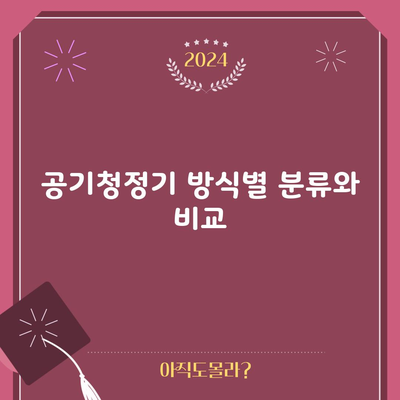 2024

공기청정기 방식별 분류와 비교

아직도몰라?